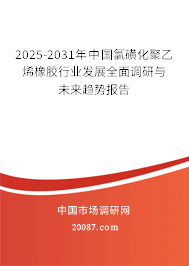 2025-2031年中国氯磺化聚乙烯橡胶行业发展全面调研与未来趋势报告

中国市场调研网

20087.com